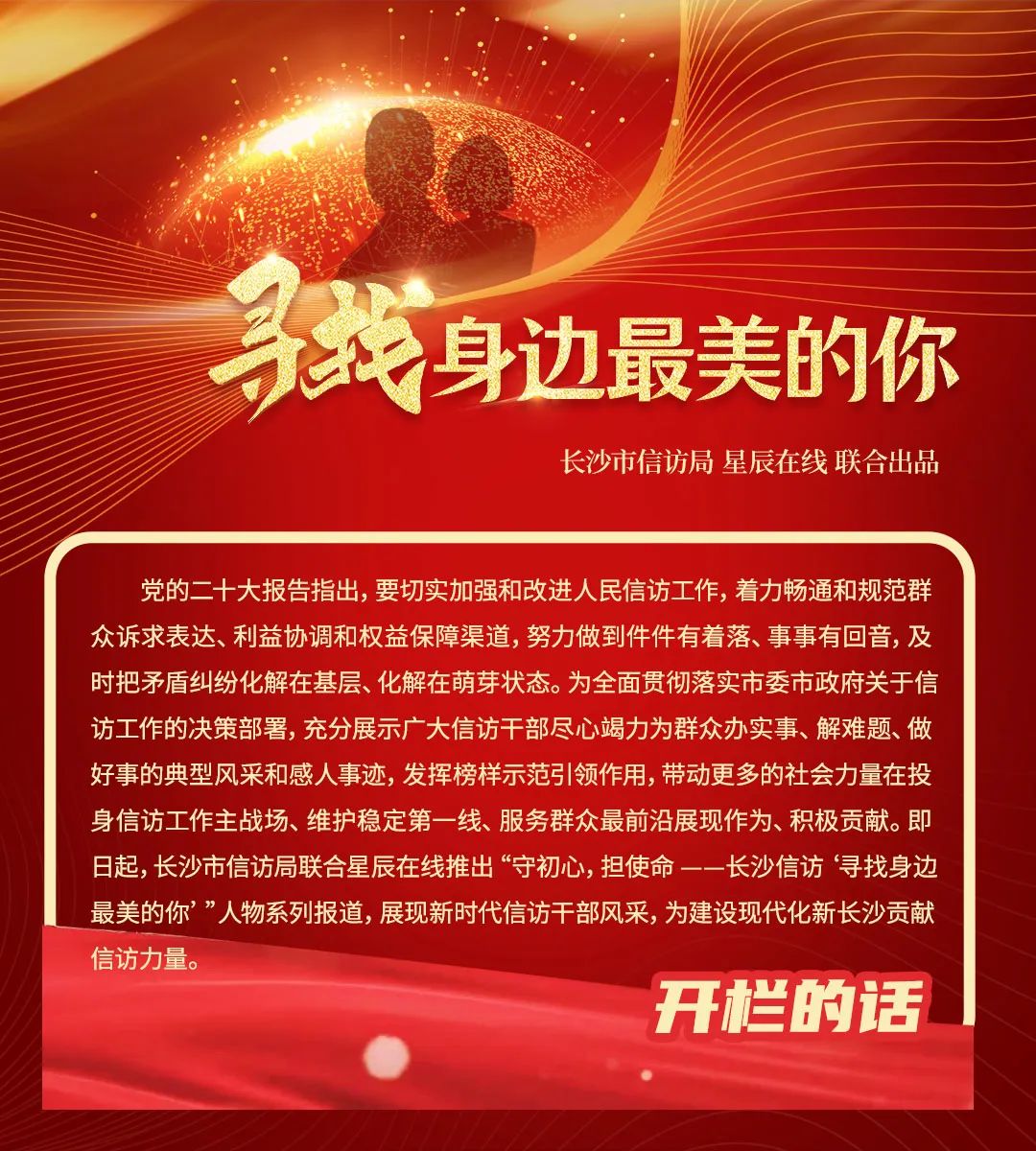 寻找身边最美的你

长沙市信访局 星辰在线 联合出品

党的二十大报告指出，要切实加强和改进人民信访工作，着力畅通和规范群众诉求表达、利益协调和权益保障渠道，努力做到件件有着落、事事有回音，及时把矛盾纠纷化解在基层、化解在萌芽状态。为全面贯彻落实市委市政府关于信访工作的决策部署，充分展示广大信访干部尽心竭力为群众办实事、解难题、做好事的典型风采和感人事迹，发挥榜样示范引领作用，带动更多的社会力量在投身信访工作主战场、维护稳定第一线、服务群众最前沿展现作为、积极贡献。即日起，长沙市信访局联合星辰在线推出“守初心，担使命——长沙信访‘寻找身边最美的你’”人物系列报道，展现新时代信访干部风采，为建设现代化新长沙贡献信访力量。

开栏的话